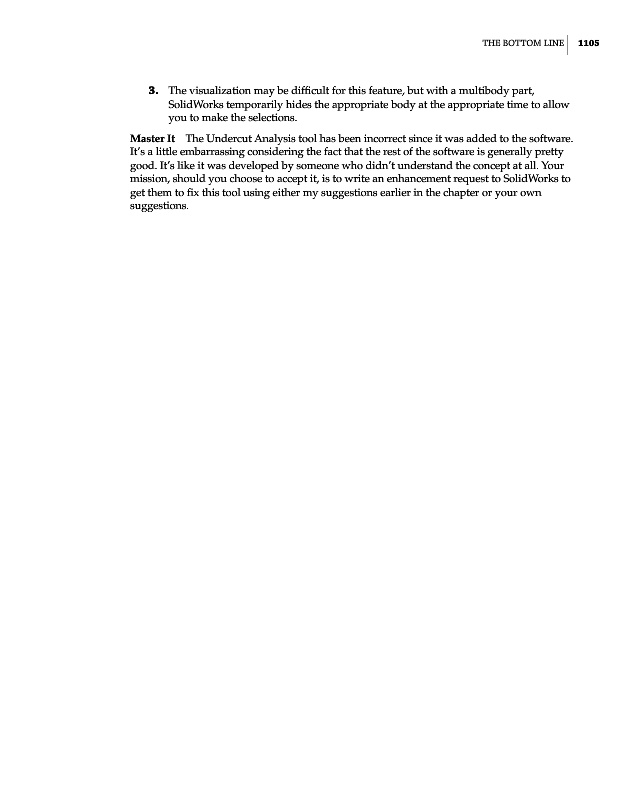 THE BOTTOM LINE 1105

3. The visualization may be difficult for this feature, but with a multibody part, SolidWorks temporarily hides the appropriate body at the appropriate time to allow you to make the selections.

Master It The Undercut Analysis tool has been incorrect since it was added to the software. It's a little embarrassing considering the fact that the rest of the software is generally pretty good. It's like it was developed by someone who didn't understand the concept at all. Your mission, should you choose to accept it, is to write an enhancement request to SolidWorks to get them to fix this tool using either my suggestions earlier in the chapter or your own suggestions.